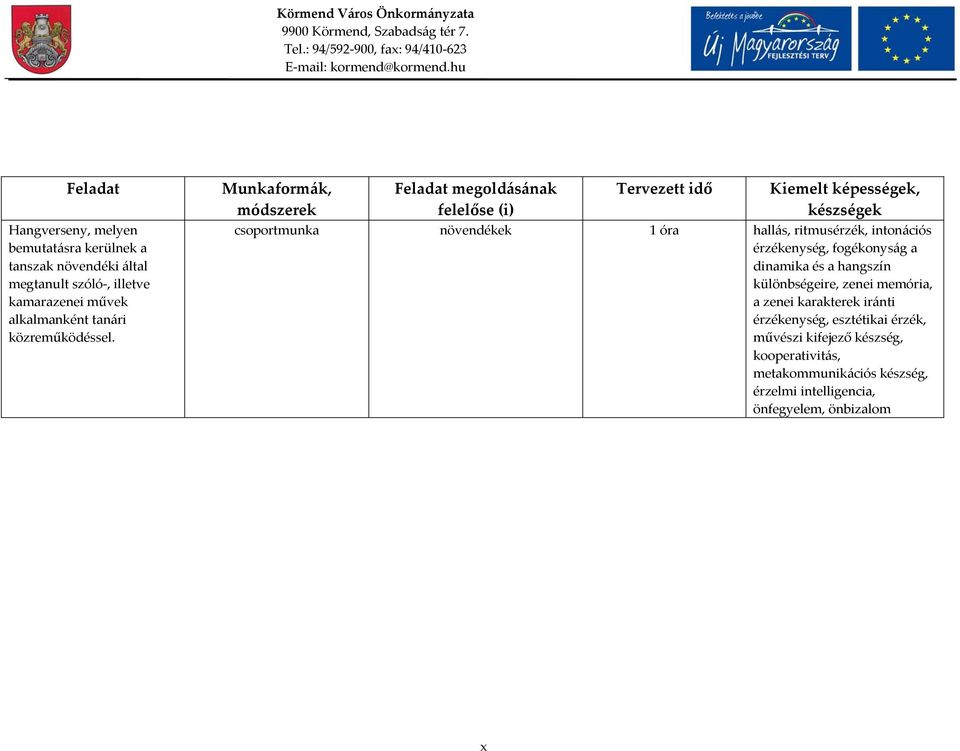 Körmend Város Önkormányzata
9900 Körmend, Szabadság tér 7.
Tel.: 94/592-900, fax: 94/410-623
E-mail: kormend@kormend.hu

Befektetés a jövőbe
Új Magyarország
FEJLESZTÉSI TERV

| Feladat | Munkaformák, módszerek | Feladat megoldásának felelőse (i) | Tervezett idő | Kiemelt képességek, készségek |
|---|---|---|---|---|
| Hangverseny, melyen bemutatásra kerülnek a tanszak növendéki által megtanult szóló-, illetve kamarazenei művek alkalmanként tanári közreműködéssel. | csoportmunka | növendékek | 1 óra | hallás, ritmusérzék, intonációs érzékenység, fogékonyság a dinamika és a hangszín különbségeire, zenei memória, a zenei karakterek iránti érzékenység, esztétikai érzék, művészi kifejező készség, kooperativitás, metakommunikációs készség, érzelmi intelligencia, önfegyelem, önbizalom |

x